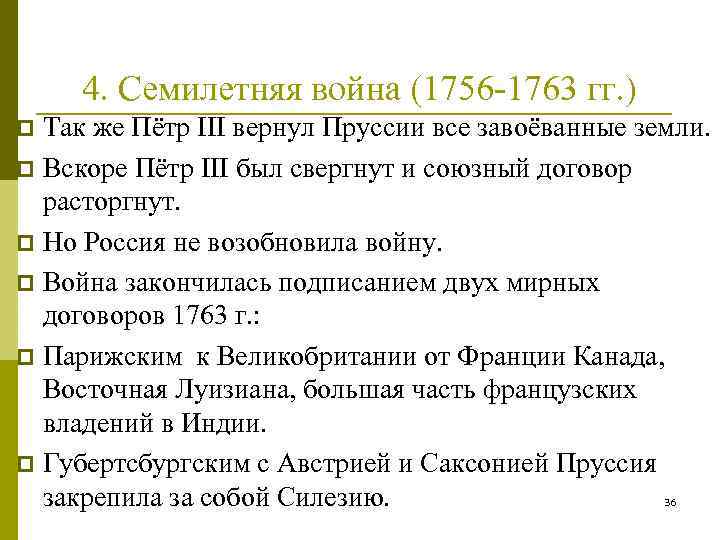 4. Семилетняя война (1756-1763 гг.)

Так же Пётр III вернул Пруссии все завоёванные земли.

Вскоре Пётр III был свергнут и союзный договор расторгнут.

Но Россия не возобновила войну.

Война закончилась подписанием двух мирных договоров 1763 г.:

Парижским к Великобритании от Франции Канада, Восточная Луизиана, большая часть французских владений в Индии.

Губертсбургским с Австрией и Саксонией Пруссия закрепила за собой Силезию.

36